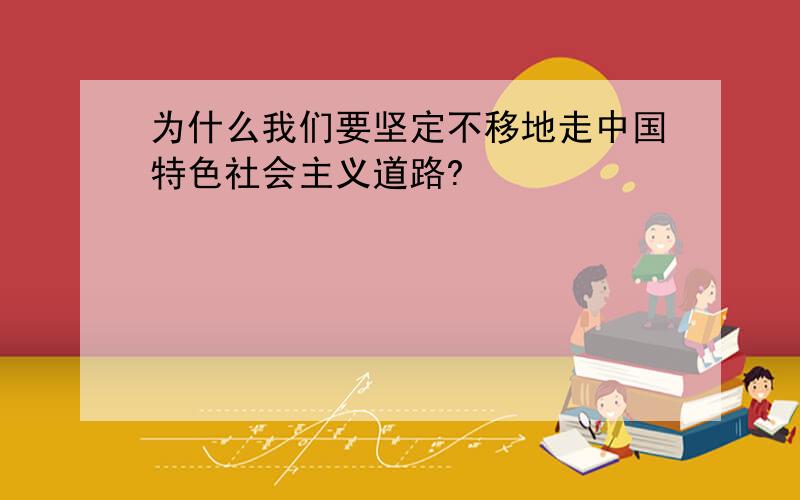 为什么我们要坚定不移地走中国特色社会主义道路?